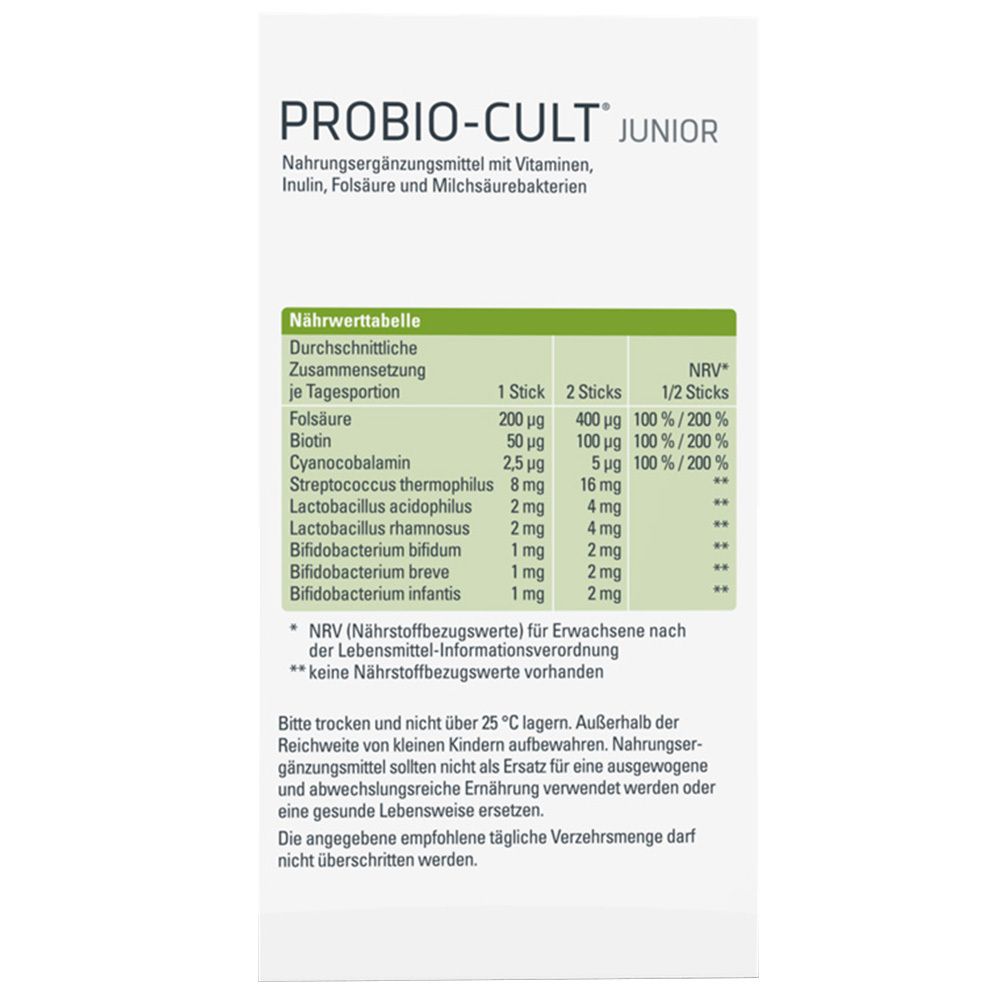 PROBIO-CULT® JUNIOR

Nahrungsergänzungsmittel mit Vitaminen, Inulin, Folsäure und Milchsäurebakterien

Nährwerttabelle

| Durchschnittliche Zusammensetzung je Tagesportion | 1 Stick | 2 Sticks | NRV* 1/2 Sticks |
|---|---|---|---|
| Folsäure | 200 µg | 400 µg | 100 % / 200 % |
| Biotin | 50 µg | 100 µg | 100 % / 200 % |
| Cyanocobalamin | 2,5 µg | 5 µg | 100 % / 200 % |
| Streptococcus thermophilus | 8 mg | 16 mg | ** |
| Lactobacillus acidophilus | 2 mg | 4 mg | ** |
| Lactobacillus rhamnosus | 2 mg | 4 mg | ** |
| Bifidobacterium bifidum | 1 mg | 2 mg | ** |
| Bifidobacterium breve | 1 mg | 2 mg | ** |
| Bifidobacterium infantis | 1 mg | 2 mg | ** |

* NRV (Nährstoffbezugswerte) für Erwachsene nach der Lebensmittel-Informationsverordnung
** keine Nährstoffbezugswerte vorhanden

Bitte trocken und nicht über 25 °C lagern. Außerhalb der Reichweite von kleinen Kindern aufbewahren. Nahrungsergänzungsmittel sollten nicht als Ersatz für eine ausgewogene und abwechslungsreiche Ernährung verwendet werden oder eine gesunde Lebensweise ersetzen.

Die angegebene empfohlene tägliche Verzehrsmenge darf nicht überschritten werden.